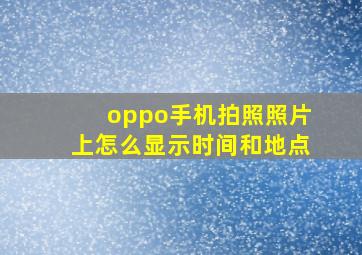 oppo手机拍照照片上怎么显示时间和地点